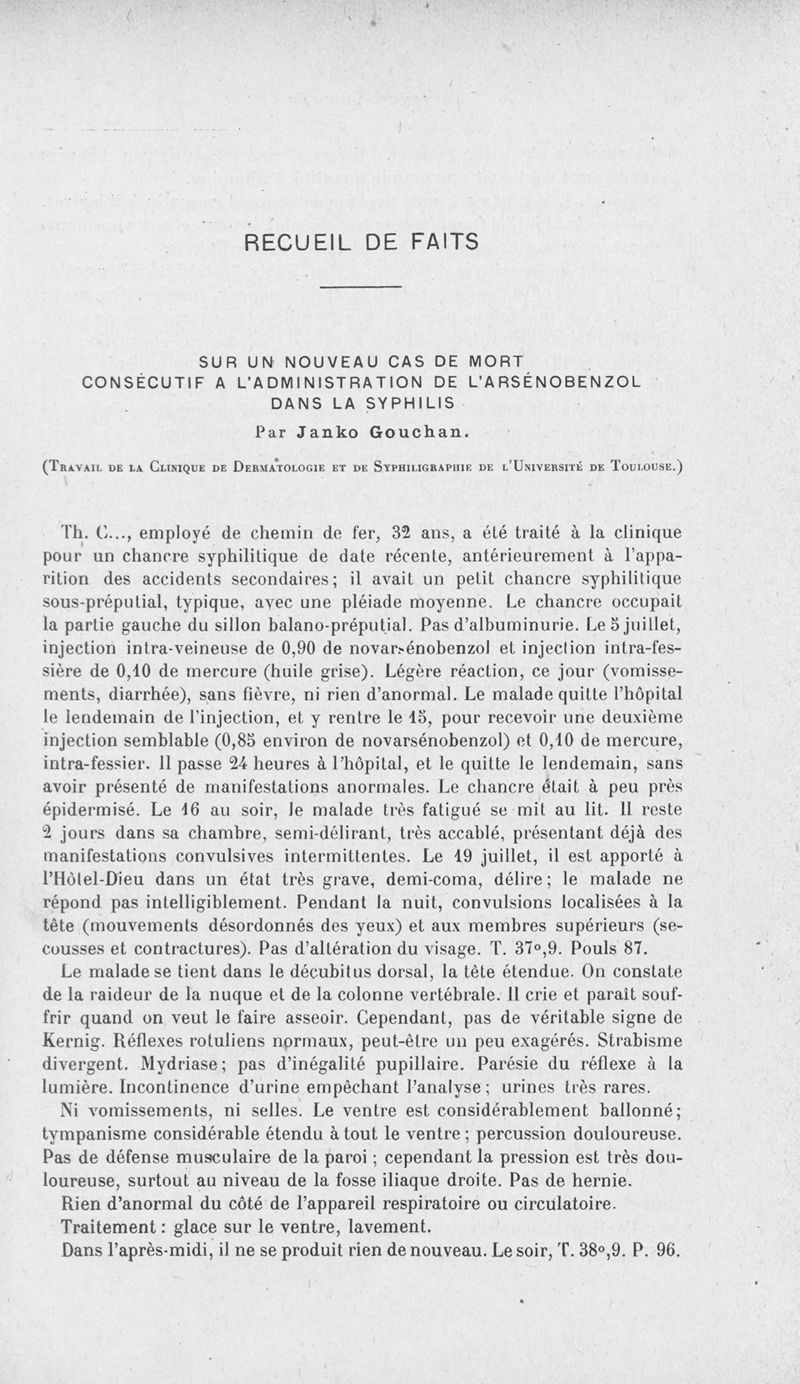 RECUEIL DE FAITS

SUR UN NOUVEAU CAS DE MORT CONSÉCUTIF A L'ADMINISTRATION DE L'ARSÉNOBENZOL DANS LA SYPHILIS

Par Janko Gouchan.

(Travail de la Clinique de Dermatologie et de Syphiligraphie de l'Université de Toulouse.)

Th. C..., employé de chemin de fer, 32 ans, a été traité à la clinique pour un chancre syphilitique de date récente, antérieurement à l'apparition des accidents secondaires; il avait un petit chancre syphilitique sous-préputial, typique, avec une pléiade moyenne. Le chancre occupait la partie gauche du sillon balano-préputial. Pas d'albuminurie. Le 5 juillet, injection intra-veineuse de 0,90 de novarsénobenzol et injection intra-fessière de 0,10 de mercure (huile grise). Légère réaction, ce jour (vomissements, diarrhée), sans fièvre, ni rien d'anormal. Le malade quitte l'hôpital le lendemain de l'injection, et y rentre le 15, pour recevoir une deuxième injection semblable (0,85 environ de novarsénobenzol) et 0,10 de mercure, intra-fessier. Il passe 24 heures à l'hôpital, et le quitte le lendemain, sans avoir présenté de manifestations anormales. Le chancre était à peu près épidermisé. Le 16 au soir, le malade très fatigué se mit au lit. Il reste 2 jours dans sa chambre, semi-délirant, très accablé, présentant déjà des manifestations convulsives intermittentes. Le 19 juillet, il est apporté à l'Hôtel-Dieu dans un état très grave, demi-coma, délire; le malade ne répond pas intelligiblement. Pendant la nuit, convulsions localisées à la tête (mouvements désordonnés des yeux) et aux membres supérieurs (secousses et contractures). Pas d'altération du visage. T. 37°,9. Pouls 87.

Le malade se tient dans le décubitus dorsal, la tête étendue. On constate de la raideur de la nuque et de la colonne vertébrale. Il crie et paraît souffrir quand on veut le faire asseoir. Cependant, pas de véritable signe de Kernig. Réflexes rotuliens normaux, peut-être un peu exagérés. Strabisme divergent. Mydriase; pas d'inégalité pupillaire. Parésie du réflexe à la lumière. Incontinence d'urine empêchant l'analyse; urines très rares.

Ni vomissements, ni selles. Le ventre est considérablement ballonné; tympanisme considérable étendu à tout le ventre; percussion douloureuse. Pas de défense musculaire de la paroi; cependant la pression est très douloureuse, surtout au niveau de la fosse iliaque droite. Pas de hernie.

Rien d'anormal du côté de l'appareil respiratoire ou circulatoire.

Traitement: glace sur le ventre, lavement.

Dans l'après-midi, il ne se produit rien de nouveau. Le soir, T. 38°,9. P. 96.